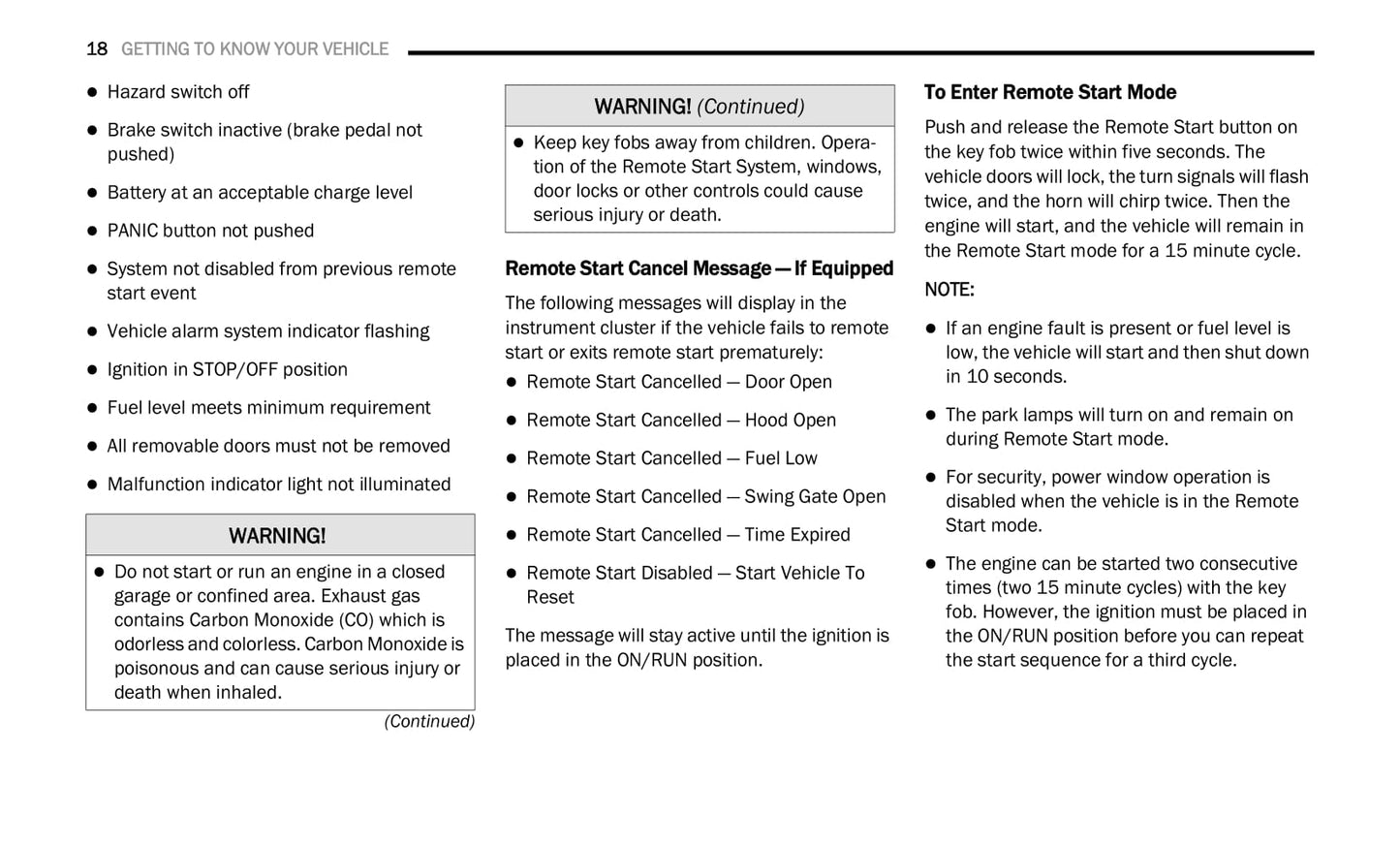 18 GETTING TO KNOW YOUR VEHICLE

- Hazard switch off
- Brake switch inactive (brake pedal not pushed)
- Battery at an acceptable charge level
- PANIC button not pushed
- System not disabled from previous remote start event
- Vehicle alarm system indicator flashing
- Ignition in STOP/OFF position
- Fuel level meets minimum requirement
- All removable doors must not be removed
- Malfunction indicator light not illuminated

WARNING!

- Do not start or run an engine in a closed garage or confined area. Exhaust gas contains Carbon Monoxide (CO) which is odorless and colorless. Carbon Monoxide is poisonous and can cause serious injury or death when inhaled.

(Continued)

WARNING! (Continued)

- Keep key fobs away from children. Operation of the Remote Start System, windows, door locks or other controls could cause serious injury or death.

Remote Start Cancel Message — If Equipped

The following messages will display in the instrument cluster if the vehicle fails to remote start or exits remote start prematurely:

- Remote Start Cancelled — Door Open
- Remote Start Cancelled — Hood Open
- Remote Start Cancelled — Fuel Low
- Remote Start Cancelled — Swing Gate Open
- Remote Start Cancelled — Time Expired
- Remote Start Disabled — Start Vehicle To Reset

The message will stay active until the ignition is placed in the ON/RUN position.

To Enter Remote Start Mode

Push and release the Remote Start button on the key fob twice within five seconds. The vehicle doors will lock, the turn signals will flash twice, and the horn will chirp twice. Then the engine will start, and the vehicle will remain in the Remote Start mode for a 15 minute cycle.

NOTE:

- If an engine fault is present or fuel level is low, the vehicle will start and then shut down in 10 seconds.
- The park lamps will turn on and remain on during Remote Start mode.
- For security, power window operation is disabled when the vehicle is in the Remote Start mode.
- The engine can be started two consecutive times (two 15 minute cycles) with the key fob. However, the ignition must be placed in the ON/RUN position before you can repeat the start sequence for a third cycle.